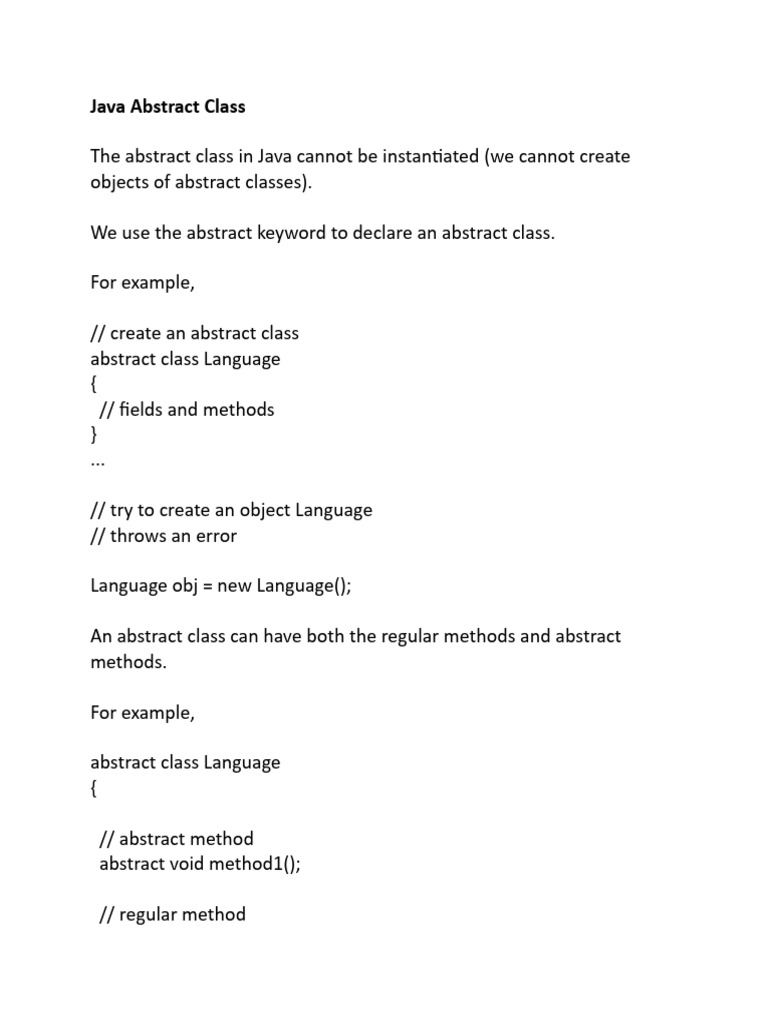 Java Abstract Class

The abstract class in Java cannot be instantiated (we cannot create objects of abstract classes).

We use the abstract keyword to declare an abstract class.

For example,

// create an abstract class
abstract class Language
{
 // fields and methods
}
...

// try to create an object Language
// throws an error

Language obj = new Language();

An abstract class can have both the regular methods and abstract methods.

For example,

abstract class Language
{

 // abstract method
 abstract void method1();

 // regular method